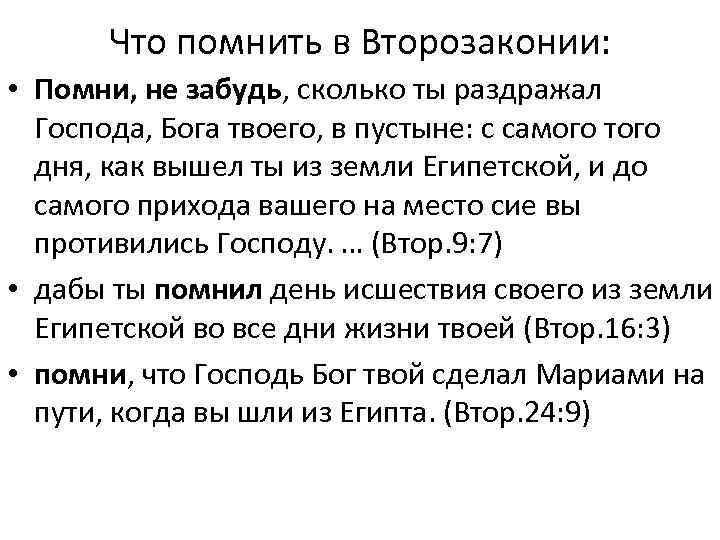 Что помнить в Второзаконии:

• Помни, не забудь, сколько ты раздражал Господа, Бога твоего, в пустыне: с самого того дня, как вышел ты из земли Египетской, и до самого прихода вашего на место сие вы противились Господу. … (Втор.9:7)

• дабы ты помнил день исшествия своего из земли Египетской во все дни жизни твоей (Втор.16:3)

• помни, что Господь Бог твой сделал Мариами на пути, когда вы шли из Египта. (Втор.24:9)